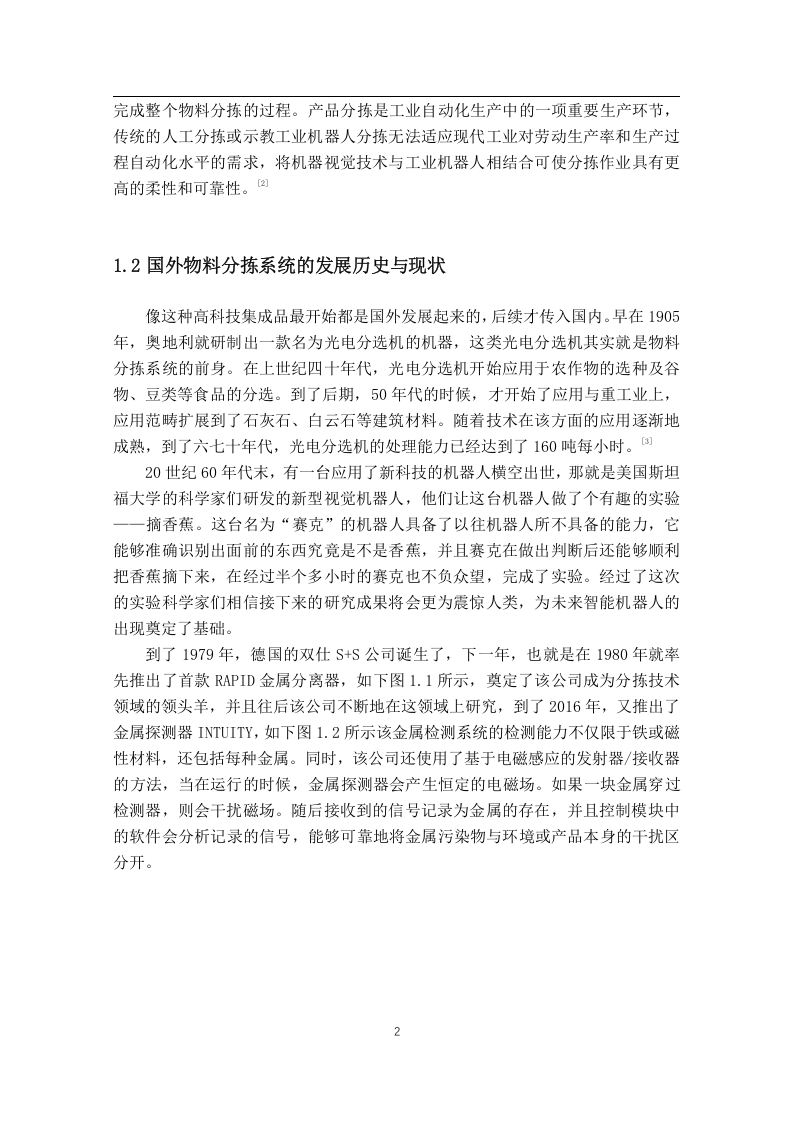 完成整个物料分拣的过程。产品分拣是工业自动化生产中的一项重要生产环节，传统的人工分拣或示教工业机器人分拣无法适应现代工业对劳动生产率和生产过程自动化水平的需求，将机器视觉技术与工业机器人相结合可使分拣作业具有更高的柔性和可靠性。[2]

1.2 国外物料分拣系统的发展历史与现状

像这种高科技集成品最开始都是国外发展起来的，后续才传入国内。早在 1905 年，奥地利就研制出一款名为光电分选机的机器，这类光电分选机其实就是物料分拣系统的前身。在上世纪四十年代，光电分选机开始应用于农作物的选种及谷物、豆类等食品的分选。到了后期，50 年代的时候，才开始了应用与重工业上，应用范畴扩展到了石灰石、白云石等建筑材料。随着技术在该方面的应用逐渐地成熟，到了六七十年代，光电分选机的处理能力已经达到了 160 吨每小时。[3]

20 世纪 60 年代末，有一台应用了新科技的机器人横空出世，那就是美国斯坦福大学的科学家们研发的新型视觉机器人，他们让这台机器人做了个有趣的实验——摘香蕉。这台名为“赛克”的机器人具备了以往机器人所不具备的能力，它能够准确识别出面前的东西究竟是不是香蕉，并且赛克在做出判断后还能够顺利把香蕉摘下来，在经过半个多小时的赛克也不负众望，完成了实验。经过了这次的实验科学家们相信接下来的研究成果将会更为震惊人类，为未来智能机器人的出现奠定了基础。

到了 1979 年，德国的双仕 S+S 公司诞生了，下一年，也就是在 1980 年就率先推出了首款 RAPID 金属分离器，如下图 1.1 所示，奠定了该公司成为分拣技术领域的领头羊，并且往后该公司不断地在这领域上研究，到了 2016 年，又推出了金属探测器 INTUITY，如下图 1.2 所示该金属检测系统的检测能力不仅限于铁或磁性材料，还包括每种金属。同时，该公司还使用了基于电磁感应的发射器/接收器的方法，当在运行的时候，金属探测器会产生恒定的电磁场。如果一块金属穿过检测器，则会干扰磁场。随后接收到的信号记录为金属的存在，并且控制模块中的软件会分析记录的信号，能够可靠地将金属污染物与环境或产品本身的干扰区分开。

2